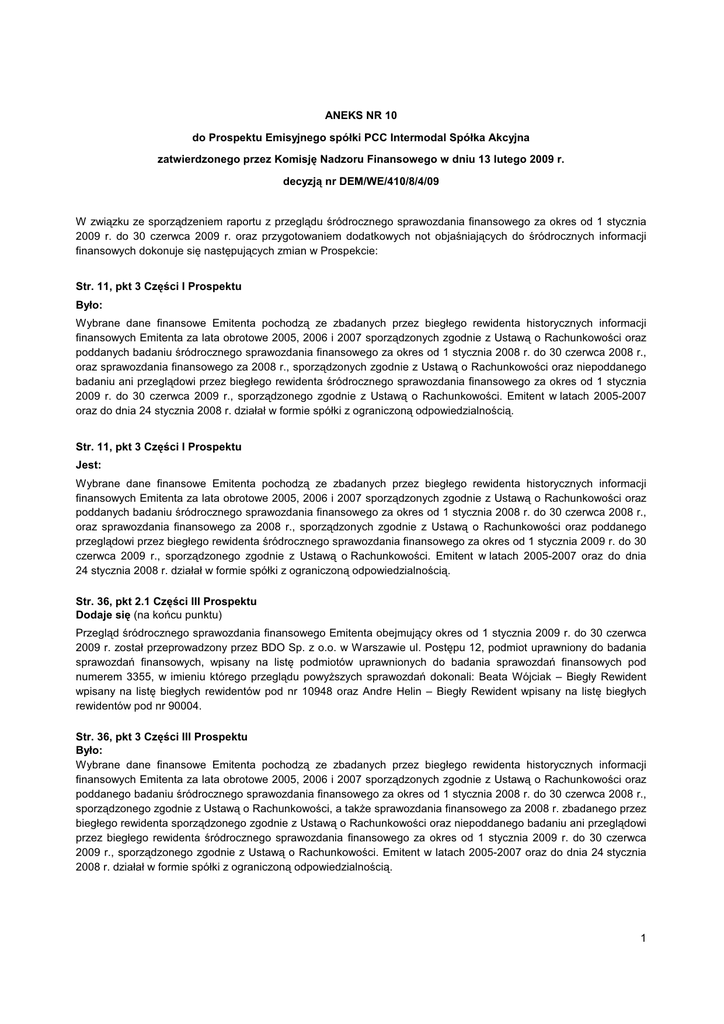 ANEKS NR 10

do Prospektu Emisyjnego spółki PCC Intermodal Spółka Akcyjna

zatwierdzonego przez Komisję Nadzoru Finansowego w dniu 13 lutego 2009 r.

decyzją nr DEM/WE/410/8/4/09

W związku ze sporządzeniem raportu z przeglądu śródrocznego sprawozdania finansowego za okres od 1 stycznia 2009 r. do 30 czerwca 2009 r. oraz przygotowaniem dodatkowych not objaśniających do śródrocznych informacji finansowych dokonuje się następujących zmian w Prospekcie:

Str. 11, pkt 3 Części I Prospektu

Było:

Wybrane dane finansowe Emitenta pochodzą ze zbadanych przez biegłego rewidenta historycznych informacji finansowych Emitenta za lata obrotowe 2005, 2006 i 2007 sporządzonych zgodnie z Ustawą o Rachunkowości oraz poddanych badaniu śródrocznego sprawozdania finansowego za okres od 1 stycznia 2008 r. do 30 czerwca 2008 r., oraz sprawozdania finansowego za 2008 r., sporządzonych zgodnie z Ustawą o Rachunkowości oraz niepoddanego badaniu ani przeglądowi przez biegłego rewidenta śródrocznego sprawozdania finansowego za okres od 1 stycznia 2009 r. do 30 czerwca 2009 r., sporządzonego zgodnie z Ustawą o Rachunkowości. Emitent w latach 2005-2007 oraz do dnia 24 stycznia 2008 r. działał w formie spółki z ograniczoną odpowiedzialnością.

Str. 11, pkt 3 Części I Prospektu

Jest:

Wybrane dane finansowe Emitenta pochodzą ze zbadanych przez biegłego rewidenta historycznych informacji finansowych Emitenta za lata obrotowe 2005, 2006 i 2007 sporządzonych zgodnie z Ustawą o Rachunkowości oraz poddanych badaniu śródrocznego sprawozdania finansowego za okres od 1 stycznia 2008 r. do 30 czerwca 2008 r., oraz sprawozdania finansowego za 2008 r., sporządzonych zgodnie z Ustawą o Rachunkowości oraz poddanego przeglądowi przez biegłego rewidenta śródrocznego sprawozdania finansowego za okres od 1 stycznia 2009 r. do 30 czerwca 2009 r., sporządzonego zgodnie z Ustawą o Rachunkowości. Emitent w latach 2005-2007 oraz do dnia 24 stycznia 2008 r. działał w formie spółki z ograniczoną odpowiedzialnością.

Str. 36, pkt 2.1 Części III Prospektu
Dodaje się (na końcu punktu)

Przegląd śródrocznego sprawozdania finansowego Emitenta obejmujący okres od 1 stycznia 2009 r. do 30 czerwca 2009 r. został przeprowadzony przez BDO Sp. z o.o. w Warszawie ul. Postępu 12, podmiot uprawniony do badania sprawozdań finansowych, wpisany na listę podmiotów uprawnionych do badania sprawozdań finansowych pod numerem 3355, w imieniu którego przeglądu powyższych sprawozdań dokonali: Beata Wójciak – Biegły Rewident wpisany na listę biegłych rewidentów pod nr 10948 oraz Andre Helin – Biegły Rewident wpisany na listę biegłych rewidentów pod nr 90004.

Str. 36, pkt 3 Części III Prospektu
Było:
Wybrane dane finansowe Emitenta pochodzą ze zbadanych przez biegłego rewidenta historycznych informacji finansowych Emitenta za lata obrotowe 2005, 2006 i 2007 sporządzonych zgodnie z Ustawą o Rachunkowości oraz poddanego badaniu śródrocznego sprawozdania finansowego za okres od 1 stycznia 2008 r. do 30 czerwca 2008 r., sporządzonego zgodnie z Ustawą o Rachunkowości, a także sprawozdania finansowego za 2008 r. zbadanego przez biegłego rewidenta sporządzonego zgodnie z Ustawą o Rachunkowości oraz niepoddanego badaniu ani przeglądowi przez biegłego rewidenta śródrocznego sprawozdania finansowego za okres od 1 stycznia 2009 r. do 30 czerwca 2009 r., sporządzonego zgodnie z Ustawą o Rachunkowości. Emitent w latach 2005-2007 oraz do dnia 24 stycznia 2008 r. działał w formie spółki z ograniczoną odpowiedzialnością.

1